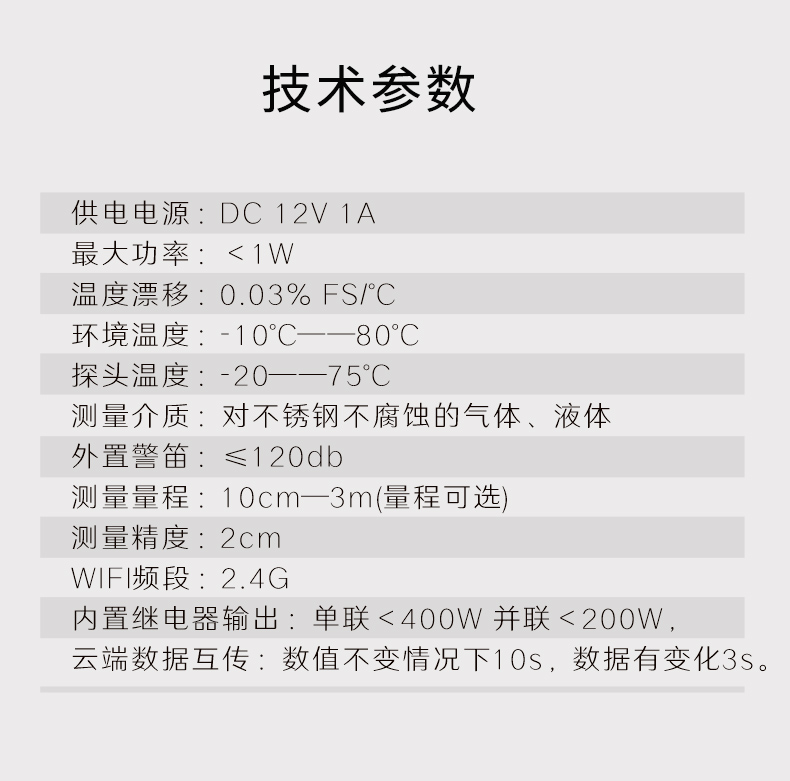 技术参数

供电电源：DC 12V 1A
最大功率：＜1W
温度漂移：0.03% FS/°C
环境温度：-10°C——80°C
探头温度：-20——75°C
测量介质：对不锈钢不腐蚀的气体、液体
外置警笛：≤120db
测量量程：10cm—3m(量程可选)
测量精度：2cm
WIFI频段：2.4G
内置继电器输出：单联＜400W 并联＜200W，
云端数据互传：数值不变情况下10s，数据有变化3s。